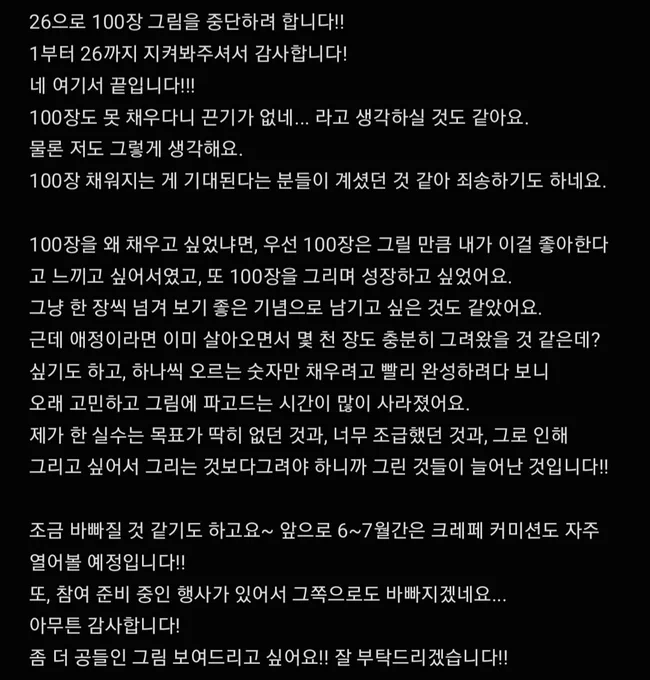 26으로 100장 그림을 중단하려 합니다!!
1부터 26까지 지켜봐주셔서 감사합니다!
네 여기서 끝입니다!!!
100장도 못 채우다니 끈기가 없네... 라고 생각하실 것도 같아요.
물론 저도 그렇게 생각해요.
100장 채워지는 게 기대된다는 분들이 계셨던 것 같아 죄송하기도 하네요.

100장을 왜 채우고 싶었냐면, 우선 100장은 그릴 만큼 내가 이걸 좋아한다고 느끼고 싶어서였고, 또 100장을 그리며 성장하고 싶었어요.
그냥 한 장씩 넘겨 보기 좋은 기념으로 남기고 싶은 것도 같았어요.
근데 애정이라면 이미 살아오면서 몇 천 장도 충분히 그려왔을 것 같은데?
싶기도 하고, 하나씩 오르는 숫자만 채우려고 빨리 완성하려다 보니
오래 고민하고 그림에 파고드는 시간이 많이 사라졌어요.
제가 한 실수는 목표가 딱히 없던 것과, 너무 조급했던 것과, 그로 인해
그리고 싶어서 그리는 것보다그려야 하니까 그린 것들이 늘어난 것입니다!!

조금 바빠질 것 같기도 하고요~ 앞으로 6~7월간은 크레페 커미션도 자주 열어볼 예정입니다!!
또, 참여 준비 중인 행사가 있어서 그쪽으로도 바빠지겠네요...
아무튼 감사합니다!
좀 더 공들인 그림 보여드리고 싶어요!! 잘 부탁드리겠습니다!!